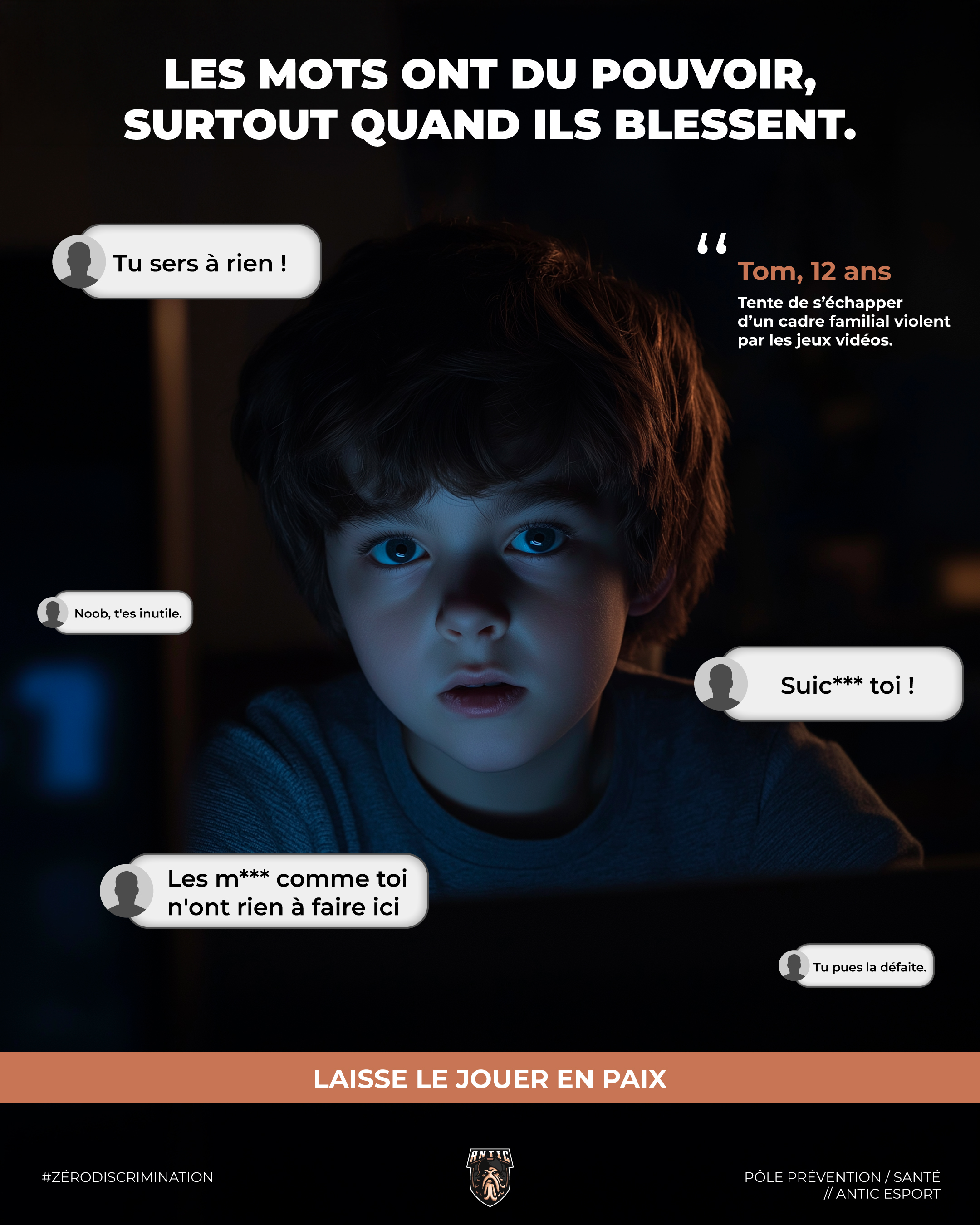 LES MOTS ONT DU POUVOIR, SURTOUT QUAND ILS BLESSENT.

Tu sers à rien !

“
Tom, 12 ans
Tente de s’échapper d’un cadre familial violent par les jeux vidéos.

Noob, t'es inutile.

Suic*** toi !

Les m*** comme toi n'ont rien à faire ici

Tu pues la défaite.

LAISSE LE JOUER EN PAIX

#ZÉRODISCRIMINATION

ANTIC

PÔLE PRÉVENTION / SANTÉ // ANTIC ESPORT